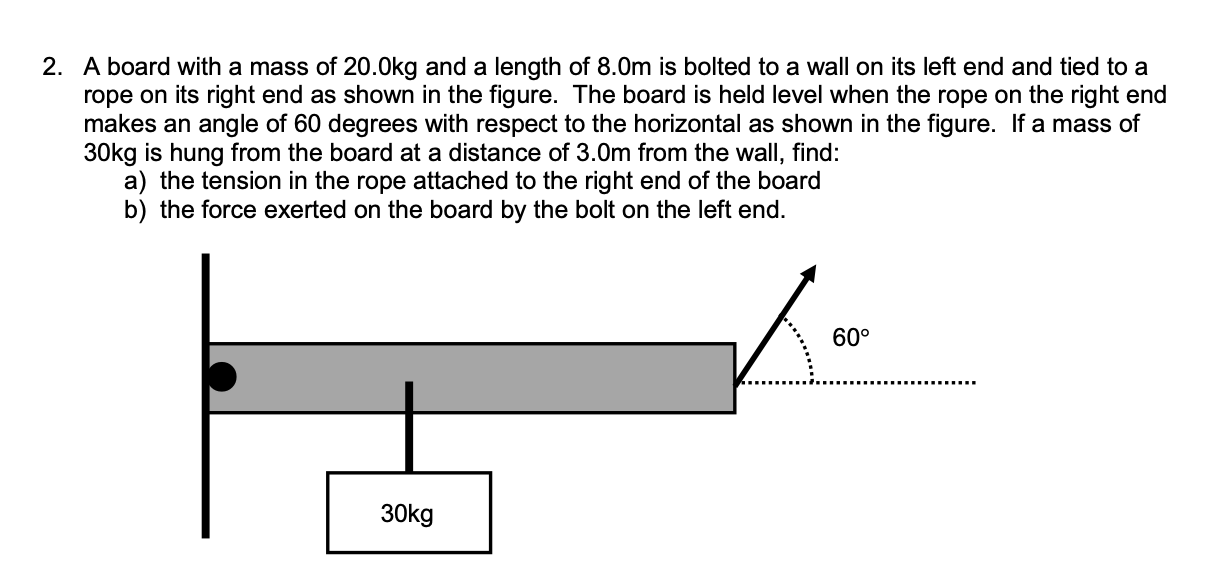 2. A board with a mass of 20.0kg and a length of 8.0m is bolted to a wall on its left end and tied to a rope on its right end as shown in the figure. The board is held level when the rope on the right end makes an angle of 60 degrees with respect to the horizontal as shown in the figure. If a mass of 30kg is hung from the board at a distance of 3.0m from the wall, find:
a) the tension in the rope attached to the right end of the board
b) the force exerted on the board by the bolt on the left end.

60°

30kg